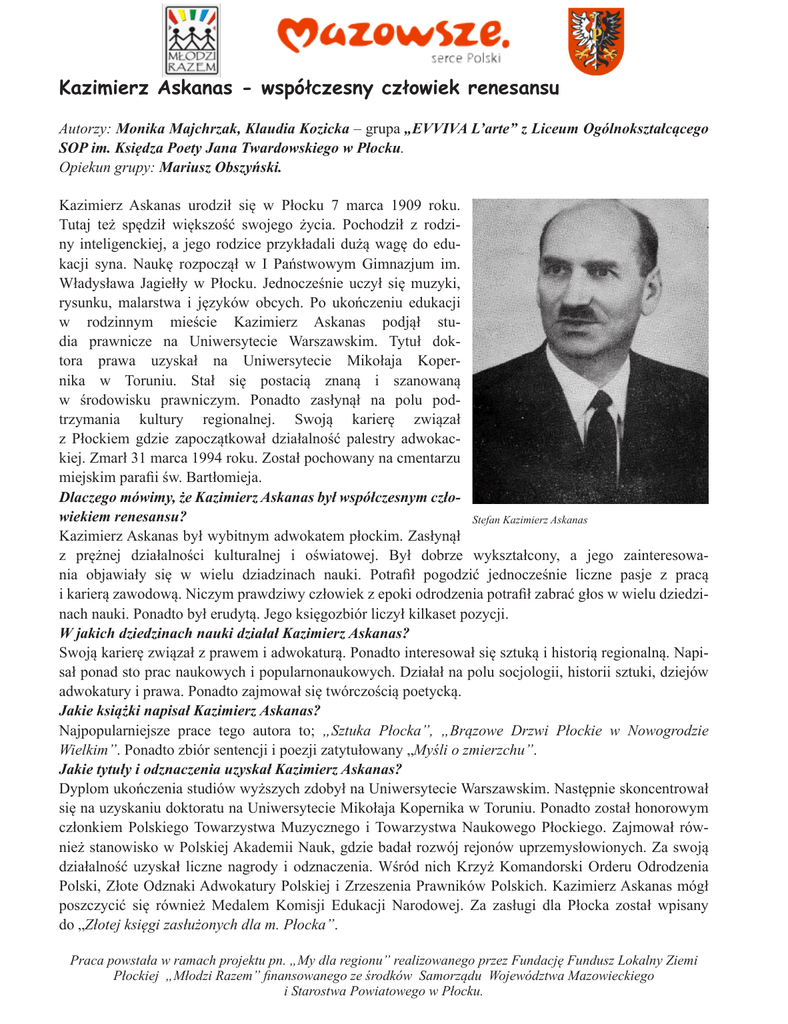 MŁODZI RAZEM

Mazowsze. serce Polski

Kazimierz Askanas - współczesny człowiek renesansu

Autorzy: Monika Majchrzak, Klaudia Kozicka – grupa „EVVIVA L'arte" z Liceum Ogólnokształcącego SOP im. Księdza Poety Jana Twardowskiego w Płocku.
Opiekun grupy: Mariusz Obszyński.

Kazimierz Askanas urodził się w Płocku 7 marca 1909 roku. Tutaj też spędził większość swojego życia. Pochodził z rodziny inteligenckiej, a jego rodzice przykładali dużą wagę do edukacji syna. Naukę rozpoczął w I Państwowym Gimnazjum im. Władysława Jagiełły w Płocku. Jednocześnie uczył się muzyki, rysunku, malarstwa i języków obcych. Po ukończeniu edukacji w rodzinnym mieście Kazimierz Askanas podjął studia prawnicze na Uniwersytecie Warszawskim. Tytuł doktora prawa uzyskał na Uniwersytecie Mikołaja Kopernika w Toruniu. Stał się postacią znaną i szanowaną w środowisku prawniczym. Ponadto zasłynął na polu podtrzymania kultury regionalnej. Swoją karierę związał z Płockiem gdzie zapoczątkował działalność palestry adwokackiej. Zmarł 31 marca 1994 roku. Został pochowany na cmentarzu miejskim parafii św. Bartłomieja.

Stefan Kazimierz Askanas

Dlaczego mówimy, że Kazimierz Askanas był współczesnym człowiekiem renesansu?
Kazimierz Askanas był wybitnym adwokatem płockim. Zasłynął z prężnej działalności kulturalnej i oświatowej. Był dobrze wykształcony, a jego zainteresowania objawiały się w wielu dziadzinach nauki. Potrafił pogodzić jednocześnie liczne pasje z pracą i karierą zawodową. Niczym prawdziwy człowiek z epoki odrodzenia potrafił zabrać głos w wielu dziedzinach nauki. Ponadto był erudytą. Jego księgozbiór liczył kilkaset pozycji.
W jakich dziedzinach nauki działał Kazimierz Askanas?
Swoją karierę związał z prawem i adwokaturą. Ponadto interesował się sztuką i historią regionalną. Napisał ponad sto prac naukowych i popularnonaukowych. Działał na polu socjologii, historii sztuki, dziejów adwokatury i prawa. Ponadto zajmował się twórczością poetycką.
Jakie książki napisał Kazimierz Askanas?
Najpopularniejsze prace tego autora to; „Sztuka Płocka", „Brązowe Drzwi Płockie w Nowogrodzie Wielkim". Ponadto zbiór sentencji i poezji zatytułowany „Myśli o zmierzchu".
Jakie tytuły i odznaczenia uzyskał Kazimierz Askanas?
Dyplom ukończenia studiów wyższych zdobył na Uniwersytecie Warszawskim. Następnie skoncentrował się na uzyskaniu doktoratu na Uniwersytecie Mikołaja Kopernika w Toruniu. Ponadto został honorowym członkiem Polskiego Towarzystwa Muzycznego i Towarzystwa Naukowego Płockiego. Zajmował również stanowisko w Polskiej Akademii Nauk, gdzie badał rozwój rejonów uprzemysłowionych. Za swoją działalność uzyskał liczne nagrody i odznaczenia. Wśród nich Krzyż Komandorski Orderu Odrodzenia Polski, Złote Odznaki Adwokatury Polskiej i Zrzeszenia Prawników Polskich. Kazimierz Askanas mógł poszczycić się również Medalem Komisji Edukacji Narodowej. Za zasługi dla Płocka został wpisany do „Złotej księgi zasłużonych dla m. Płocka".

Praca powstała w ramach projektu pn. „My dla regionu" realizowanego przez Fundację Fundusz Lokalny Ziemi Płockiej „Młodzi Razem" finansowanego ze środków Samorządu Województwa Mazowieckiego i Starostwa Powiatowego w Płocku.